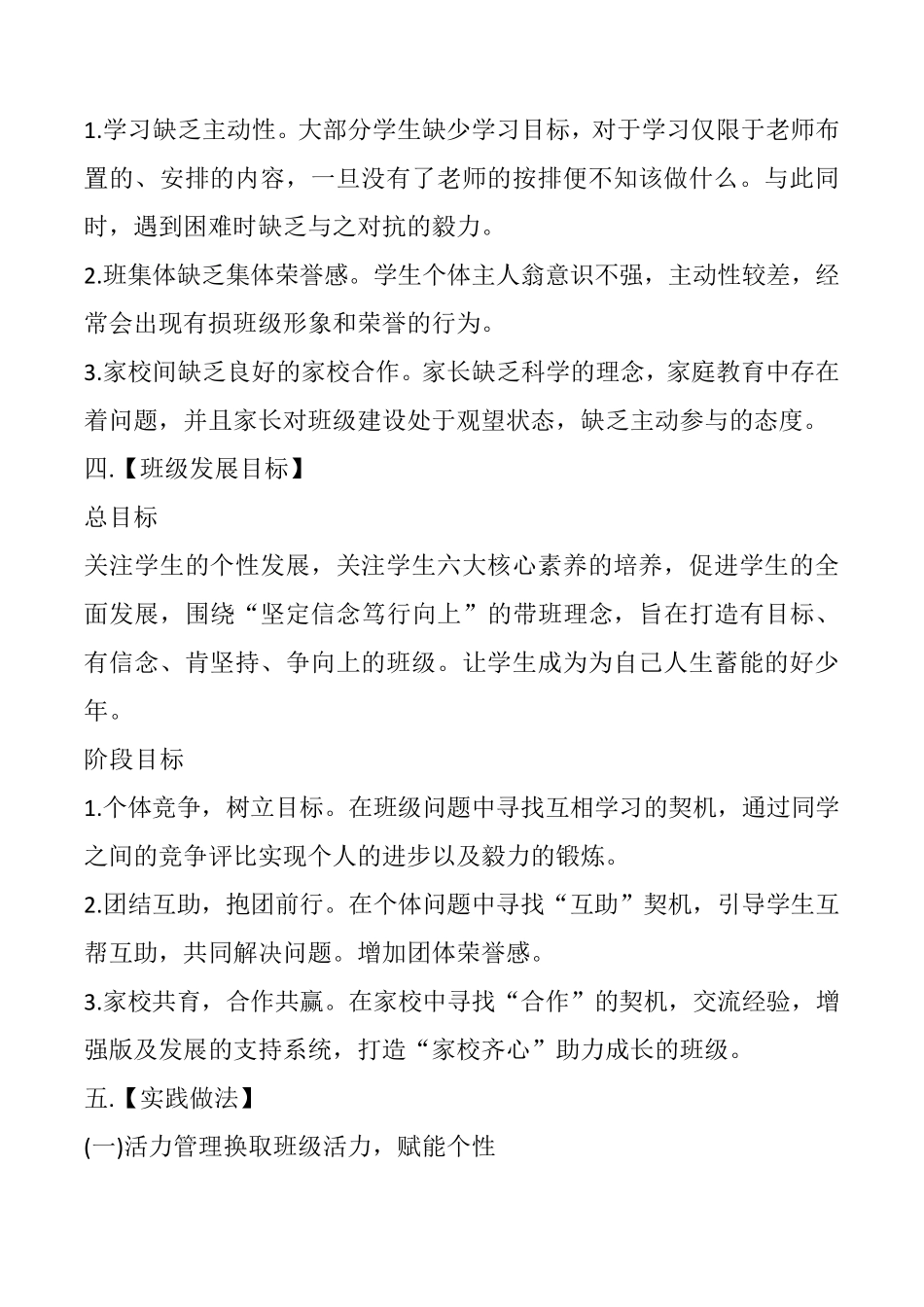 1.学习缺乏主动性。大部分学生缺少学习目标，对于学习仅限于老师布置的、安排的内容，一旦没有了老师的按排便不知该做什么。与此同时，遇到困难时缺乏与之对抗的毅力。

2.班集体缺乏集体荣誉感。学生个体主人翁意识不强，主动性较差，经常会出现有损班级形象和荣誉的行为。

3.家校间缺乏良好的家校合作。家长缺乏科学的理念，家庭教育中存在着问题，并且家长对班级建设处于观望状态，缺乏主动参与的态度。

四.【班级发展目标】

总目标

关注学生的个性发展，关注学生六大核心素养的培养，促进学生的全面发展，围绕“坚定信念笃行向上”的带班理念，旨在打造有目标、有信念、肯坚持、争向上的班级。让学生成为为自己人生蓄能的好少年。

阶段目标

1.个体竞争，树立目标。在班级问题中寻找互相学习的契机，通过同学之间的竞争评比实现个人的进步以及毅力的锻炼。

2.团结互助，抱团前行。在个体问题中寻找“互助”契机，引导学生互帮互助，共同解决问题。增加团体荣誉感。

3.家校共育，合作共赢。在家校中寻找“合作”的契机，交流经验，增强版及发展的支持系统，打造“家校齐心”助力成长的班级。

五.【实践做法】

(一)活力管理换取班级活力，赋能个性